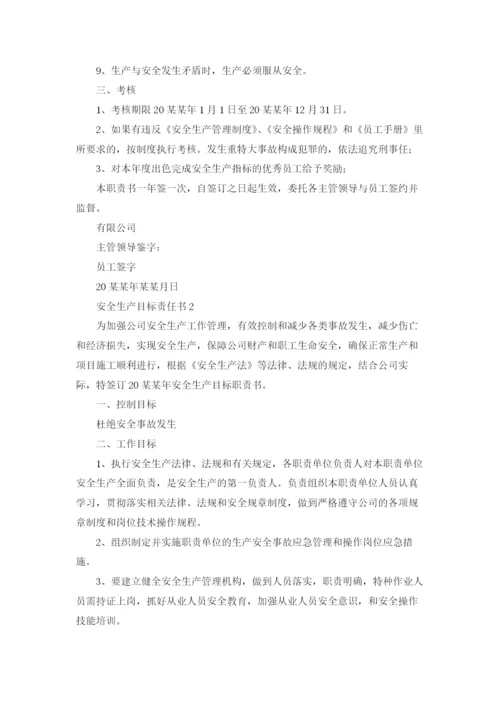 9、生产与安全发生矛盾时，生产必须服从安全。

三、考核

1、考核期限20某某年1月1日至20某某年12月31日。

2、如果有违反《安全生产管理制度》、《安全操作规程》和《员工手册》里所要求的，按制度执行考核。发生重特大事故构成犯罪的，依法追究刑事任；

3、对本年度出色完成安全生产指标的优秀员工给予奖励；

本职责书一年签一次，自签订之日起生效，委托各主管领导与员工签约并监督。

有限公司

主管领导鉴字：

员工签字

20某某年某某月日

安全生产目标责任书2

为加强公司安全生产工作管理，有效控制和减少各类事故发生，减少伤亡和经济损失，实现安全生产，保障公司财产和职工生命安全，确保正常生产和项目施工顺利进行，根据《安全生产法》等法律、法规的规定，结合公司实际，特签订20某某年安全生产目标职责书。

一、控制目标

杜绝安全事故发生

二、工作目标

1、执行安全生产法律、法规和有关规定，各职责单位负责人对本职责单位安全生产全面负责，是安全生产的第一负责人。负责组织本职责单位人员认真学习，贯彻落实相关法律、法规和安全规章制度，做到严格遵守公司的各项规章制度和岗位技术操作规程。

2、组织制定并实施职责单位的生产安全事故应急管理和操作岗位应急措施。

3、要建立健全安全生产管理机构，做到人员落实，职责明确，特种作业人员需持证上岗，抓好从业人员安全教育，加强从业人员安全意识，和安全操作技能培训。